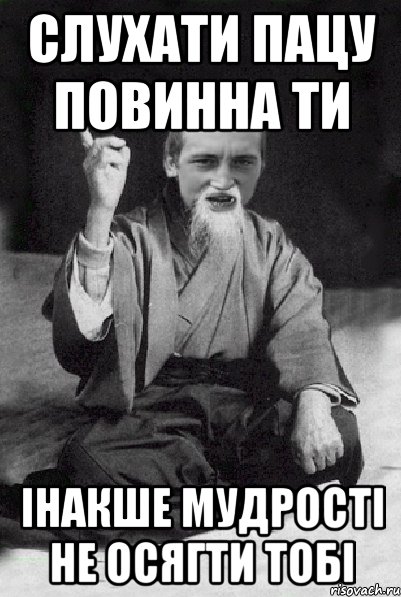 СЛУХАТИ ПАЦУ ПОВИННА ТИ

ІНАКШЕ МУДРОСТІ НЕ ОСЯГТИ ТОБІ

risovach.ru